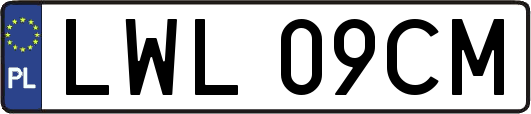 PL
LWL 09CM